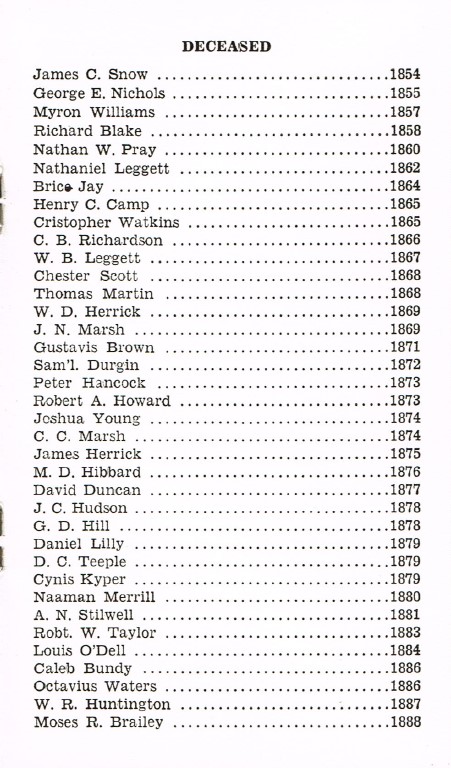 DECEASED

James C. Snow 1854
George E. Nichols 1855
Myron Williams 1857
Richard Blake 1858
Nathan W. Pray 1860
Nathaniel Leggett 1862
Brice Jay 1864
Henry C. Camp 1865
Cristopher Watkins 1865
C. B. Richardson 1866
W. B. Leggett 1867
Chester Scott 1868
Thomas Martin 1868
W. D. Herrick 1869
J. N. Marsh 1869
Gustavis Brown 1871
Sam'l. Durgin 1872
Peter Hancock 1873
Robert A. Howard 1873
Joshua Young 1874
C. C. Marsh 1874
James Herrick 1875
M. D. Hibbard 1876
David Duncan 1877
J. C. Hudson 1878
G. D. Hill 1878
Daniel Lilly 1879
D. C. Teeple 1879
Cynis Kyper 1879
Naaman Merrill 1880
A. N. Stilwell 1881
Robt. W. Taylor 1883
Louis O'Dell 1884
Caleb Bundy 1886
Octavius Waters 1886
W. R. Huntington 1887
Moses R. Brailey 1888